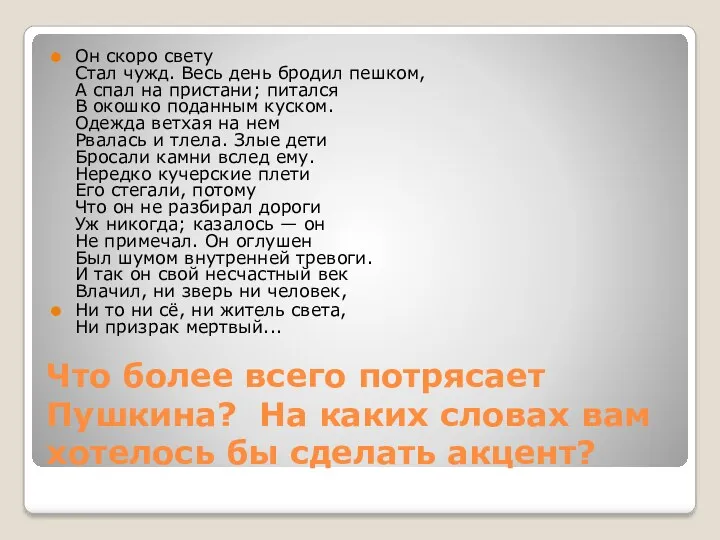 Он скоро свету
Стал чужд. Весь день бродил пешком,
А спал на пристани; питался
В окошко поданным куском.
Одежда ветхая на нем
Рвалась и тлела. Злые дети
Бросали камни вслед ему.
Нередко кучерские плети
Его стегали, потому
Что он не разбирал дороги
Уж никогда; казалось — он
Не примечал. Он оглушен
Был шумом внутренней тревоги.
И так он свой несчастный век
Влачил, ни зверь ни человек,

Ни то ни сё, ни житель света,
Ни призрак мертвый...

Что более всего потрясает Пушкина? На каких словах вам хотелось бы сделать акцент?